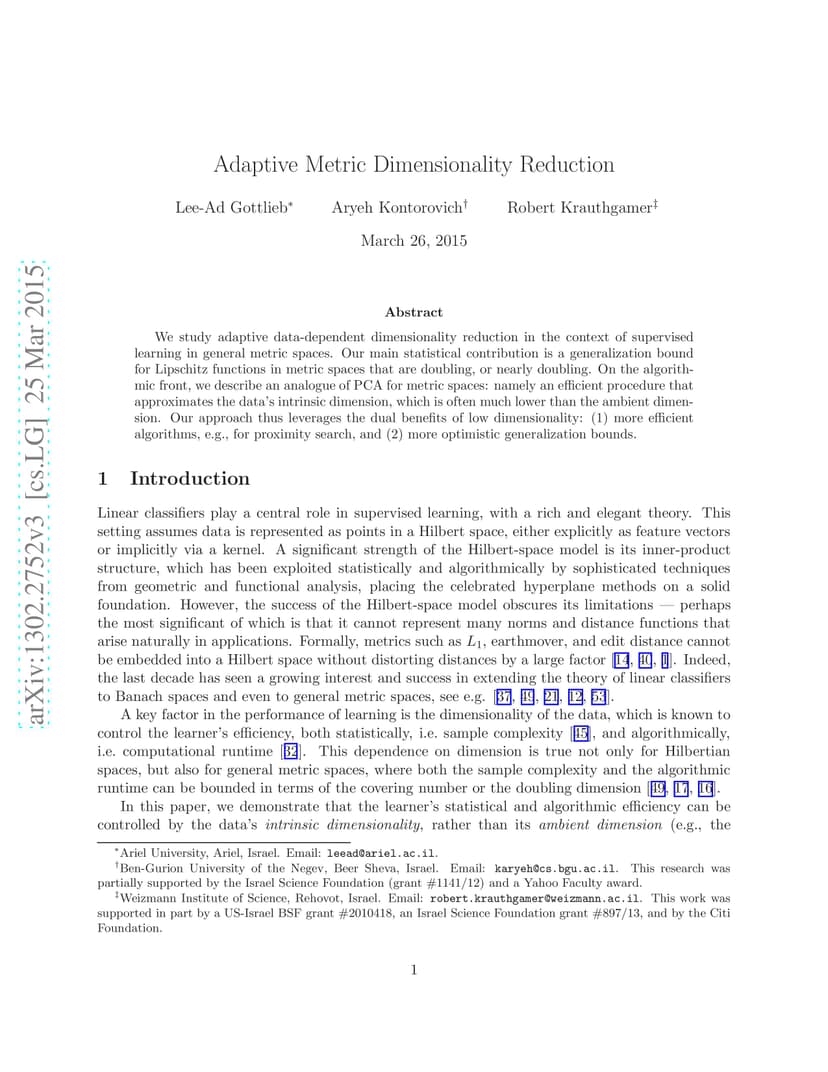 arXiv:1302.2752v3 [cs.LG] 25 Mar 2015

Adaptive Metric Dimensionality Reduction

Lee-Ad Gottlieb* Aryeh Kontorovich† Robert Krauthgamer‡

March 26, 2015

Abstract

We study adaptive data-dependent dimensionality reduction in the context of supervised learning in general metric spaces. Our main statistical contribution is a generalization bound for Lipschitz functions in metric spaces that are doubling, or nearly doubling. On the algorithmic front, we describe an analogue of PCA for metric spaces: namely an efficient procedure that approximates the data's intrinsic dimension, which is often much lower than the ambient dimension. Our approach thus leverages the dual benefits of low dimensionality: (1) more efficient algorithms, e.g., for proximity search, and (2) more optimistic generalization bounds.

1 Introduction

Linear classifiers play a central role in supervised learning, with a rich and elegant theory. This setting assumes data is represented as points in a Hilbert space, either explicitly as feature vectors or implicitly via a kernel. A significant strength of the Hilbert-space model is its inner-product structure, which has been exploited statistically and algorithmically by sophisticated techniques from geometric and functional analysis, placing the celebrated hyperplane methods on a solid foundation. However, the success of the Hilbert-space model obscures its limitations — perhaps the most significant of which is that it cannot represent many norms and distance functions that arise naturally in applications. Formally, metrics such as $L_1$, earthmover, and edit distance cannot be embedded into a Hilbert space without distorting distances by a large factor [14, 40, 1]. Indeed, the last decade has seen a growing interest and success in extending the theory of linear classifiers to Banach spaces and even to general metric spaces, see e.g. [37, 49, 21, 12, 53].

A key factor in the performance of learning is the dimensionality of the data, which is known to control the learner's efficiency, both statistically, i.e. sample complexity [45], and algorithmically, i.e. computational runtime [32]. This dependence on dimension is true not only for Hilbertian spaces, but also for general metric spaces, where both the sample complexity and the algorithmic runtime can be bounded in terms of the covering number or the doubling dimension [49, 17, 16].

In this paper, we demonstrate that the learner's statistical and algorithmic efficiency can be controlled by the data's intrinsic dimensionality, rather than its ambient dimension (e.g., the

*Ariel University, Ariel, Israel. Email: leead@ariel.ac.il.
†Ben-Gurion University of the Negev, Beer Sheva, Israel. Email: karyeh@cs.bgu.ac.il. This research was partially supported by the Israel Science Foundation (grant #1141/12) and a Yahoo Faculty award.
‡Weizmann Institute of Science, Rehovot, Israel. Email: robert.krauthgamer@weizmann.ac.il. This work was supported in part by a US-Israel BSF grant #2010418, an Israel Science Foundation grant #897/13, and by the Citi Foundation.

1